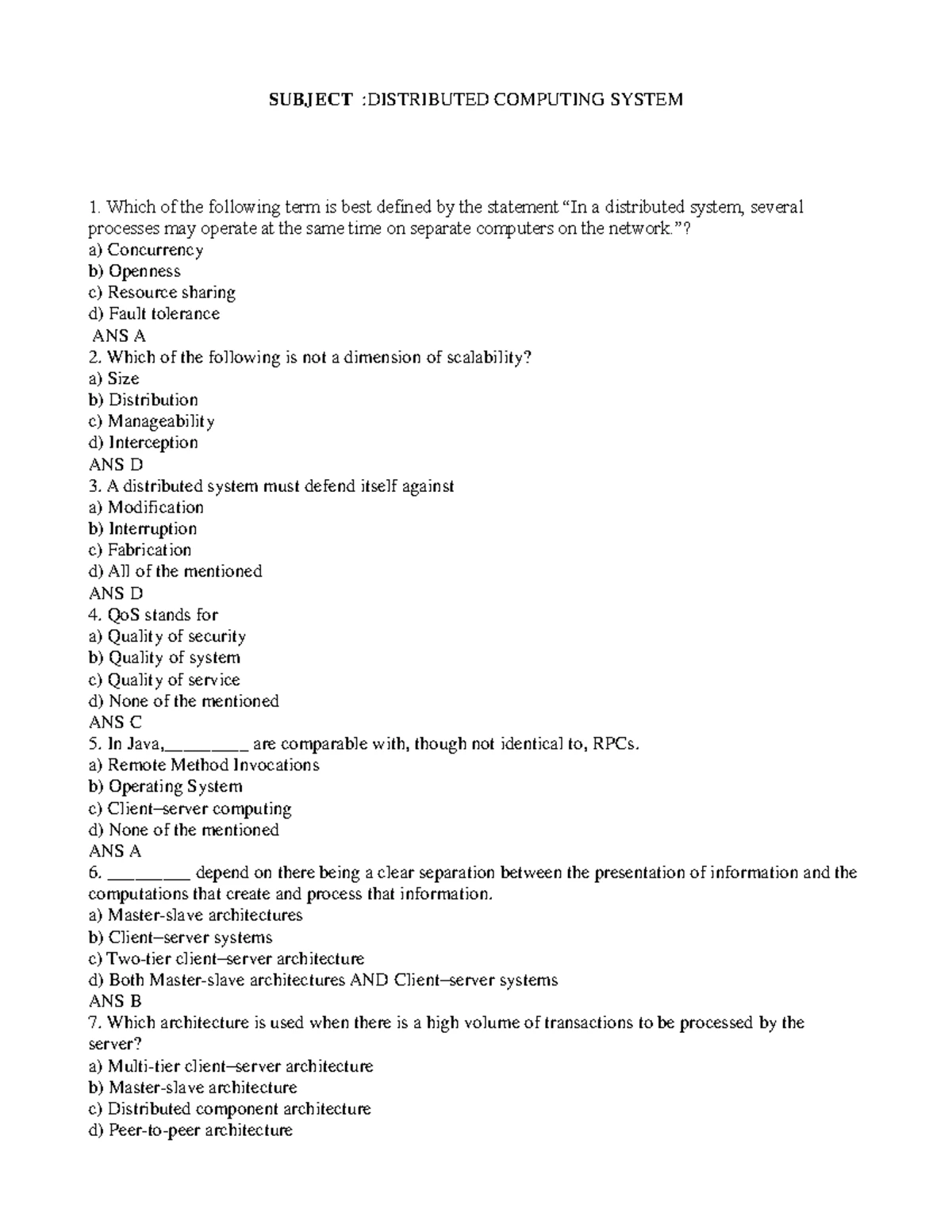 SUBJECT :DISTRIBUTED COMPUTING SYSTEM

1. Which of the following term is best defined by the statement "In a distributed system, several processes may operate at the same time on separate computers on the network."?
a) Concurrency
b) Openness
c) Resource sharing
d) Fault tolerance
ANS A
2. Which of the following is not a dimension of scalability?
a) Size
b) Distribution
c) Manageability
d) Interception
ANS D
3. A distributed system must defend itself against
a) Modification
b) Interruption
c) Fabrication
d) All of the mentioned
ANS D
4. QoS stands for
a) Quality of security
b) Quality of system
c) Quality of service
d) None of the mentioned
ANS C
5. In Java,_________ are comparable with, though not identical to, RPCs.
a) Remote Method Invocations
b) Operating System
c) Client–server computing
d) None of the mentioned
ANS A
6. _________ depend on there being a clear separation between the presentation of information and the computations that create and process that information.
a) Master-slave architectures
b) Client–server systems
c) Two-tier client–server architecture
d) Both Master-slave architectures AND Client–server systems
ANS B
7. Which architecture is used when there is a high volume of transactions to be processed by the server?
a) Multi-tier client–server architecture
b) Master-slave architecture
c) Distributed component architecture
d) Peer-to-peer architecture